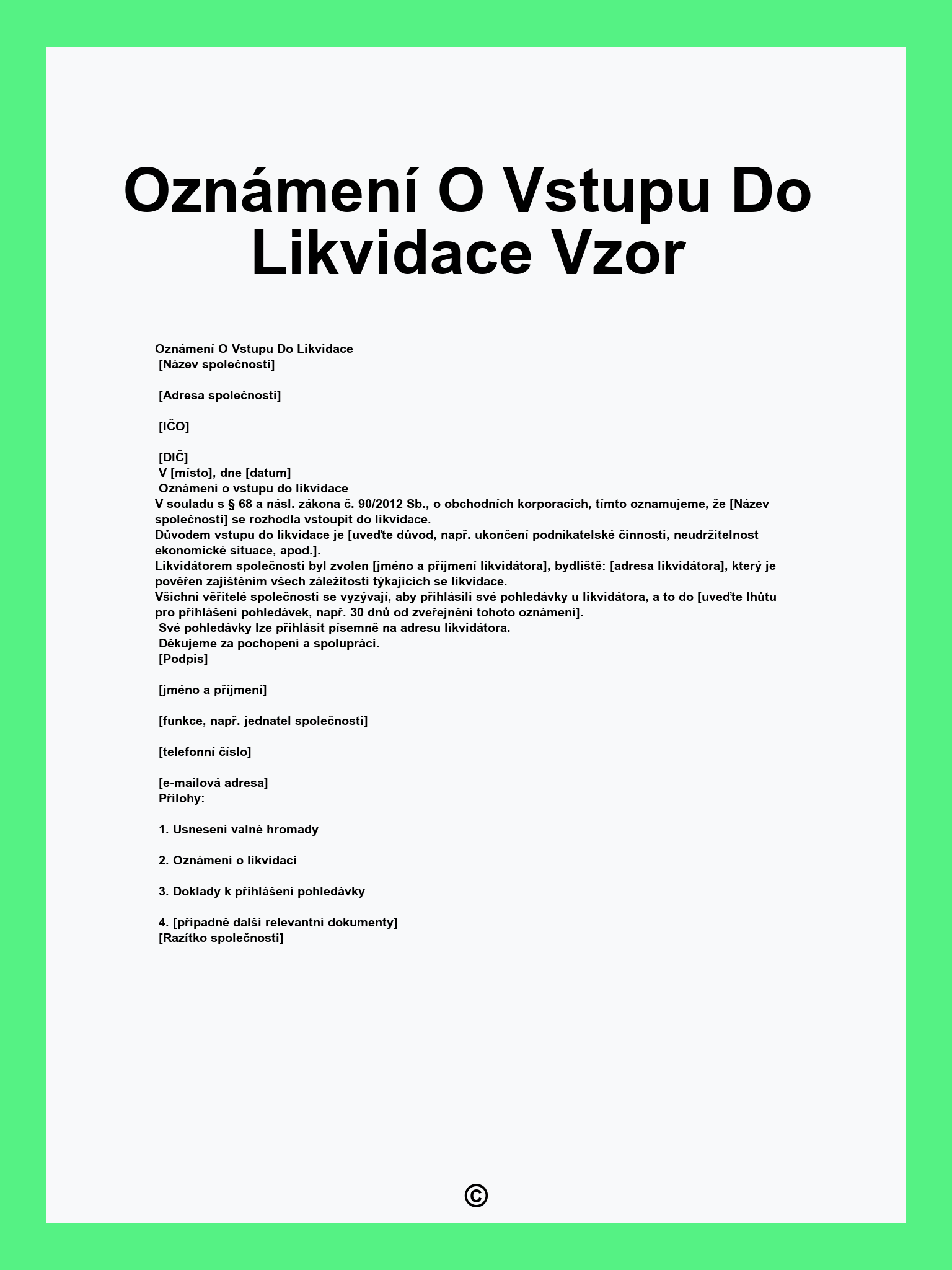 Oznámení O Vstupu Do Likvidace Vzor

Oznámení O Vstupu Do Likvidace
[Název společnosti]

[Adresa společnosti]

[IČO]

[DIČ]
V [místo], dne [datum]
Oznámení o vstupu do likvidace
V souladu s § 68 a násl. zákona č. 90/2012 Sb., o obchodních korporacích, tímto oznamujeme, že [Název společnosti] se rozhodla vstoupit do likvidace.
Důvodem vstupu do likvidace je [uveďte důvod, např. ukončení podnikatelské činnosti, neudržitelnost ekonomické situace, apod.].
Likvidátorem společnosti byl zvolen [jméno a příjmení likvidátora], bydliště: [adresa likvidátora], který je pověřen zajištěním všech záležitostí týkajících se likvidace.
Všichni věřitelé společnosti se vyzývají, aby přihlásili své pohledávky u likvidátora, a to do [uveďte lhůtu pro přihlášení pohledávek, např. 30 dnů od zveřejnění tohoto oznámení].
Své pohledávky lze přihlásit písemně na adresu likvidátora.
Děkujeme za pochopení a spolupráci.
[Podpis]

[jméno a příjmení]

[funkce, např. jednatel společnosti]

[telefonní číslo]

[e-mailová adresa]
Přílohy:

1. Usnesení valné hromady

2. Oznámení o likvidaci

3. Doklady k přihlášení pohledávky

4. [případně další relevantní dokumenty]
[Razítko společnosti]

©